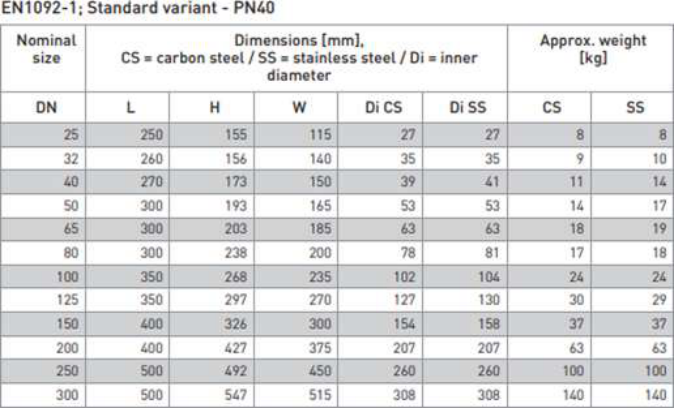 EN1092-1; Standard variant - PN40

| Nominal size | Dimensions [mm], CS = carbon steel / SS = stainless steel / Di = inner diameter | | | | | Approx. weight [kg] | |
|---|---|---|---|---|---|---|---|
| DN | L | H | W | Di CS | Di SS | CS | SS |
| 25 | 250 | 155 | 115 | 27 | 27 | 8 | 8 |
| 32 | 260 | 156 | 140 | 35 | 35 | 9 | 10 |
| 40 | 270 | 173 | 150 | 39 | 41 | 11 | 14 |
| 50 | 300 | 193 | 165 | 53 | 53 | 14 | 17 |
| 65 | 300 | 203 | 185 | 63 | 63 | 18 | 19 |
| 80 | 300 | 238 | 200 | 78 | 81 | 17 | 18 |
| 100 | 350 | 268 | 235 | 102 | 104 | 24 | 24 |
| 125 | 350 | 297 | 270 | 127 | 130 | 30 | 29 |
| 150 | 400 | 326 | 300 | 154 | 158 | 37 | 37 |
| 200 | 400 | 427 | 375 | 207 | 207 | 63 | 63 |
| 250 | 500 | 492 | 450 | 260 | 260 | 100 | 100 |
| 300 | 500 | 547 | 515 | 308 | 308 | 140 | 140 |